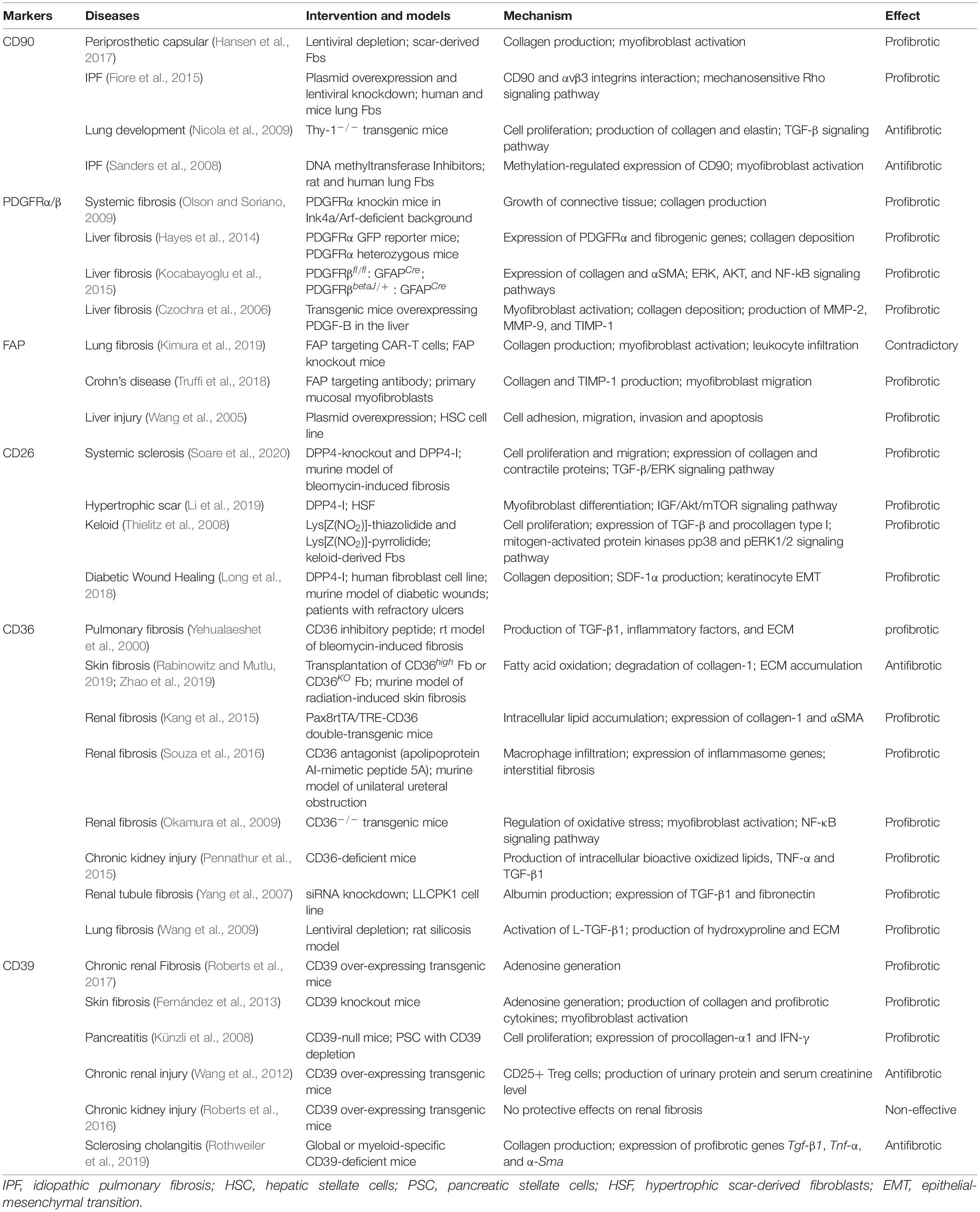 | Markers | Diseases | Intervention and models | Mechanism | Effect |
|---|---|---|---|---|
| CD90 | Periprosthetic capsular (Hansen et al., 2017) | Lentiviral depletion; scar-derived Fbs | Collagen production; myofibroblast activation | Profibrotic |
| | IPF (Fiore et al., 2015) | Plasmid overexpression and lentiviral knockdown; human and mice lung Fbs | CD90 and αvβ3 integrins interaction; mechanosensitive Rho signaling pathway | Profibrotic |
| | Lung development (Nicola et al., 2009) | Thy-1$^{-/-}$ transgenic mice | Cell proliferation; production of collagen and elastin; TGF-β signaling pathway | Antifibrotic |
| | IPF (Sanders et al., 2008) | DNA methyltransferase Inhibitors; rat and human lung Fbs | Methylation-regulated expression of CD90; myofibroblast activation | Antifibrotic |
| PDGFRα/β | Systemic fibrosis (Olson and Soriano, 2009) | PDGFRα knockin mice in Ink4a/Arf-deficient background | Growth of connective tissue; collagen production | Profibrotic |
| | Liver fibrosis (Hayes et al., 2014) | PDGFRα GFP reporter mice; PDGFRα heterozygous mice | Expression of PDGFRα and fibrogenic genes; collagen deposition | Profibrotic |
| | Liver fibrosis (Kocabayoglu et al., 2015) | PDGFRβ$^{fl/fl}$: GFAP$^{Cre}$; PDGFRβ$^{betaJ/+}$ : GFAP$^{Cre}$ | Expression of collagen and αSMA; ERK, AKT, and NF-kB signaling pathways | Profibrotic |
| | Liver fibrosis (Czochra et al., 2006) | Transgenic mice overexpressing PDGF-B in the liver | Myofibroblast activation; collagen deposition; production of MMP-2, MMP-9, and TIMP-1 | Profibrotic |
| FAP | Lung fibrosis (Kimura et al., 2019) | FAP targeting CAR-T cells; FAP knockout mice | Collagen production; myofibroblast activation; leukocyte infiltration | Contradictory |
| | Crohn's disease (Truffi et al., 2018) | FAP targeting antibody; primary mucosal myofibroblasts | Collagen and TIMP-1 production; myofibroblast migration | Profibrotic |
| | Liver injury (Wang et al., 2005) | Plasmid overexpression; HSC cell line | Cell adhesion, migration, invasion and apoptosis | Profibrotic |
| CD26 | Systemic sclerosis (Soare et al., 2020) | DPP4-knockout and DPP4-I; murine model of bleomycin-induced fibrosis | Cell proliferation and migration; expression of collagen and contractile proteins; TGF-β/ERK signaling pathway | Profibrotic |
| | Hypertrophic scar (Li et al., 2019) | DPP4-I; HSF | Myofibroblast differentiation; IGF/Akt/mTOR signaling pathway | Profibrotic |
| | Keloid (Thielitz et al., 2008) | Lys[Z($NO_2$)]-thiazolidide and Lys[Z($NO_2$)]-pyrrolidide; keloid-derived Fbs | Cell proliferation; expression of TGF-β and procollagen type I; mitogen-activated protein kinases pp38 and pERK1/2 signaling pathway | Profibrotic |
| | Diabetic Wound Healing (Long et al., 2018) | DPP4-I; human fibroblast cell line; murine model of diabetic wounds; patients with refractory ulcers | Collagen deposition; SDF-1α production; keratinocyte EMT | Profibrotic |
| CD36 | Pulmonary fibrosis (Yehualaeshet et al., 2000) | CD36 inhibitory peptide; rt model of bleomycin-induced fibrosis | Production of TGF-β1, inflammatory factors, and ECM | profibrotic |
| | Skin fibrosis (Rabinowitz and Mutlu, 2019; Zhao et al., 2019) | Transplantation of CD36$^{high}$ Fb or CD36$^{KO}$ Fb; murine model of radiation-induced skin fibrosis | Fatty acid oxidation; degradation of collagen-1; ECM accumulation | Antifibrotic |
| | Renal fibrosis (Kang et al., 2015) | Pax8rtTA/TRE-CD36 double-transgenic mice | Intracellular lipid accumulation; expression of collagen-1 and αSMA | Profibrotic |
| | Renal fibrosis (Souza et al., 2016) | CD36 antagonist (apolipoprotein AI-mimetic peptide 5A); murine model of unilateral ureteral obstruction | Macrophage infiltration; expression of inflammasome genes; interstitial fibrosis | Profibrotic |
| | Renal fibrosis (Okamura et al., 2009) | CD36$^{-/-}$ transgenic mice | Regulation of oxidative stress; myofibroblast activation; NF-κB signaling pathway | Profibrotic |
| | Chronic kidney injury (Pennathur et al., 2015) | CD36-deficient mice | Production of intracellular bioactive oxidized lipids, TNF-α and TGF-β1 | Profibrotic |
| | Renal tubule fibrosis (Yang et al., 2007) | siRNA knockdown; LLCPK1 cell line | Albumin production; expression of TGF-β1 and fibronectin | Profibrotic |
| | Lung fibrosis (Wang et al., 2009) | Lentiviral depletion; rat silicosis model | Activation of L-TGF-β1; production of hydroxyproline and ECM | Profibrotic |
| CD39 | Chronic renal Fibrosis (Roberts et al., 2017) | CD39 over-expressing transgenic mice | Adenosine generation | Profibrotic |
| | Skin fibrosis (Fernández et al., 2013) | CD39 knockout mice | Adenosine generation; production of collagen and profibrotic cytokines; myofibroblast activation | Profibrotic |
| | Pancreatitis (Künzli et al., 2008) | CD39-null mice; PSC with CD39 depletion | Cell proliferation; expression of procollagen-α1 and IFN-γ | Profibrotic |
| | Chronic renal injury (Wang et al., 2012) | CD39 over-expressing transgenic mice | CD25+ Treg cells; production of urinary protein and serum creatinine level | Antifibrotic |
| | Chronic kidney injury (Roberts et al., 2016) | CD39 over-expressing transgenic mice | No protective effects on renal fibrosis | Non-effective |
| | Sclerosing cholangitis (Rothweiler et al., 2019) | Global or myeloid-specific CD39-deficient mice | Collagen production; expression of profibrotic genes Tgf-β1, Tnf-α, and α-Sma | Antifibrotic |

IPF, idiopathic pulmonary fibrosis; HSC, hepatic stellate cells; PSC, pancreatic stellate cells; HSF, hypertrophic scar-derived fibroblasts; EMT, epithelial-mesenchymal transition.